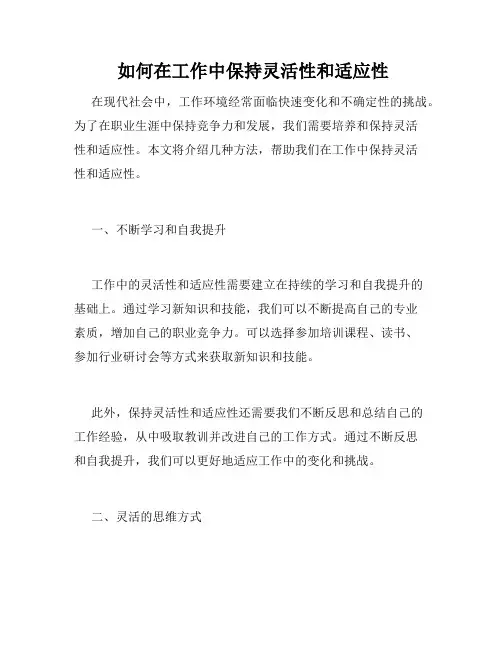 如何在工作中保持灵活性和适应性

在现代社会中，工作环境经常面临快速变化和不确定性的挑战。为了在职业生涯中保持竞争力和发展，我们需要培养和保持灵活性和适应性。本文将介绍几种方法，帮助我们在工作中保持灵活性和适应性。

一、不断学习和自我提升

工作中的灵活性和适应性需要建立在持续的学习和自我提升的基础上。通过学习新知识和技能，我们可以不断提高自己的专业素质，增加自己的职业竞争力。可以选择参加培训课程、读书、参加行业研讨会等方式来获取新知识和技能。

此外，保持灵活性和适应性还需要我们不断反思和总结自己的工作经验，从中吸取教训并改进自己的工作方式。通过不断反思和自我提升，我们可以更好地适应工作中的变化和挑战。

二、灵活的思维方式